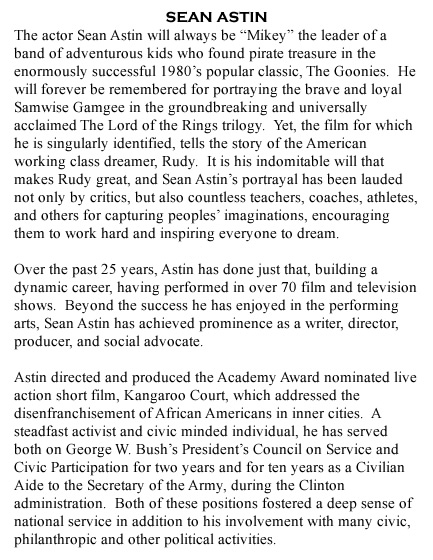 SEAN ASTIN

The actor Sean Astin will always be “Mikey” the leader of a band of adventurous kids who found pirate treasure in the enormously successful 1980’s popular classic, The Goonies. He will forever be remembered for portraying the brave and loyal Samwise Gamgee in the groundbreaking and universally acclaimed The Lord of the Rings trilogy. Yet, the film for which he is singularly identified, tells the story of the American working class dreamer, Rudy. It is his indomitable will that makes Rudy great, and Sean Astin’s portrayal has been lauded not only by critics, but also countless teachers, coaches, athletes, and others for capturing peoples’ imaginations, encouraging them to work hard and inspiring everyone to dream.

Over the past 25 years, Astin has done just that, building a dynamic career, having performed in over 70 film and television shows. Beyond the success he has enjoyed in the performing arts, Sean Astin has achieved prominence as a writer, director, producer, and social advocate.

Astin directed and produced the Academy Award nominated live action short film, Kangaroo Court, which addressed the disenfranchisement of African Americans in inner cities. A steadfast activist and civic minded individual, he has served both on George W. Bush’s President’s Council on Service and Civic Participation for two years and for ten years as a Civilian Aide to the Secretary of the Army, during the Clinton administration. Both of these positions fostered a deep sense of national service in addition to his involvement with many civic, philanthropic and other political activities.